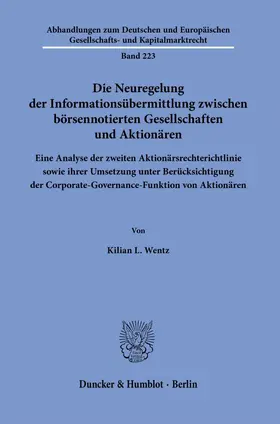 Abhandlungen zum Deutschen und Europäischen Gesellschafts- und Kapitalmarktrecht

Band 223

Die Neuregelung der Informationsübermittlung zwischen börsennotierten Gesellschaften und Aktionären

Eine Analyse der zweiten Aktionärsrechterichtlinie sowie ihrer Umsetzung unter Berücksichtigung der Corporate-Governance-Funktion von Aktionären

Von

Kilian L. Wentz

Duncker & Humblot · Berlin